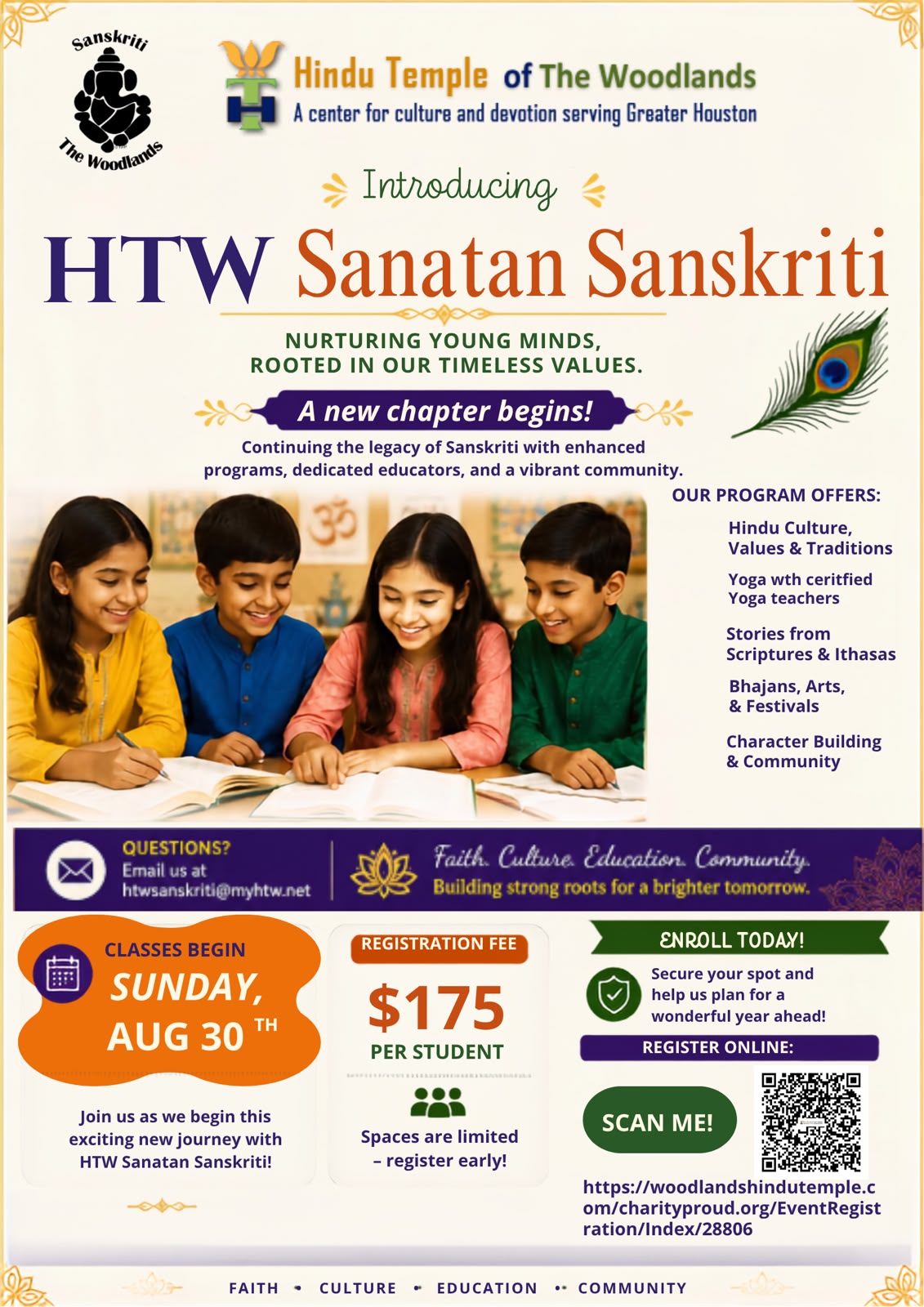 Sanskriti
The Woodlands

Hindu Temple of The Woodlands
A center for culture and devotion serving Greater Houston

Introducing

HTW Sanatan Sanskriti

NURTURING YOUNG MINDS, ROOTED IN OUR TIMELESS VALUES.

A new chapter begins!

Continuing the legacy of Sanskriti with enhanced programs, dedicated educators, and a vibrant community.

OUR PROGRAM OFFERS:

Hindu Culture, Values & Traditions

Yoga wth ceritfied Yoga teachers

Stories from Scriptures & Ithasas

Bhajans, Arts, & Festivals

Character Building & Community

QUESTIONS?
Email us at
htwsanskriti@myhtw.net

Faith. Culture. Education. Community.
Building strong roots for a brighter tomorrow.

CLASSES BEGIN
SUNDAY, AUG 30 TH

Join us as we begin this exciting new journey with HTW Sanatan Sanskriti!

REGISTRATION FEE
$175
PER STUDENT

Spaces are limited – register early!

ENROLL TODAY!
Secure your spot and help us plan for a wonderful year ahead!

REGISTER ONLINE:

SCAN ME!

https://woodlandshindutemple.com/charityproud.org/EventRegistration/Index/28806

FAITH • CULTURE • EDUCATION •• COMMUNITY